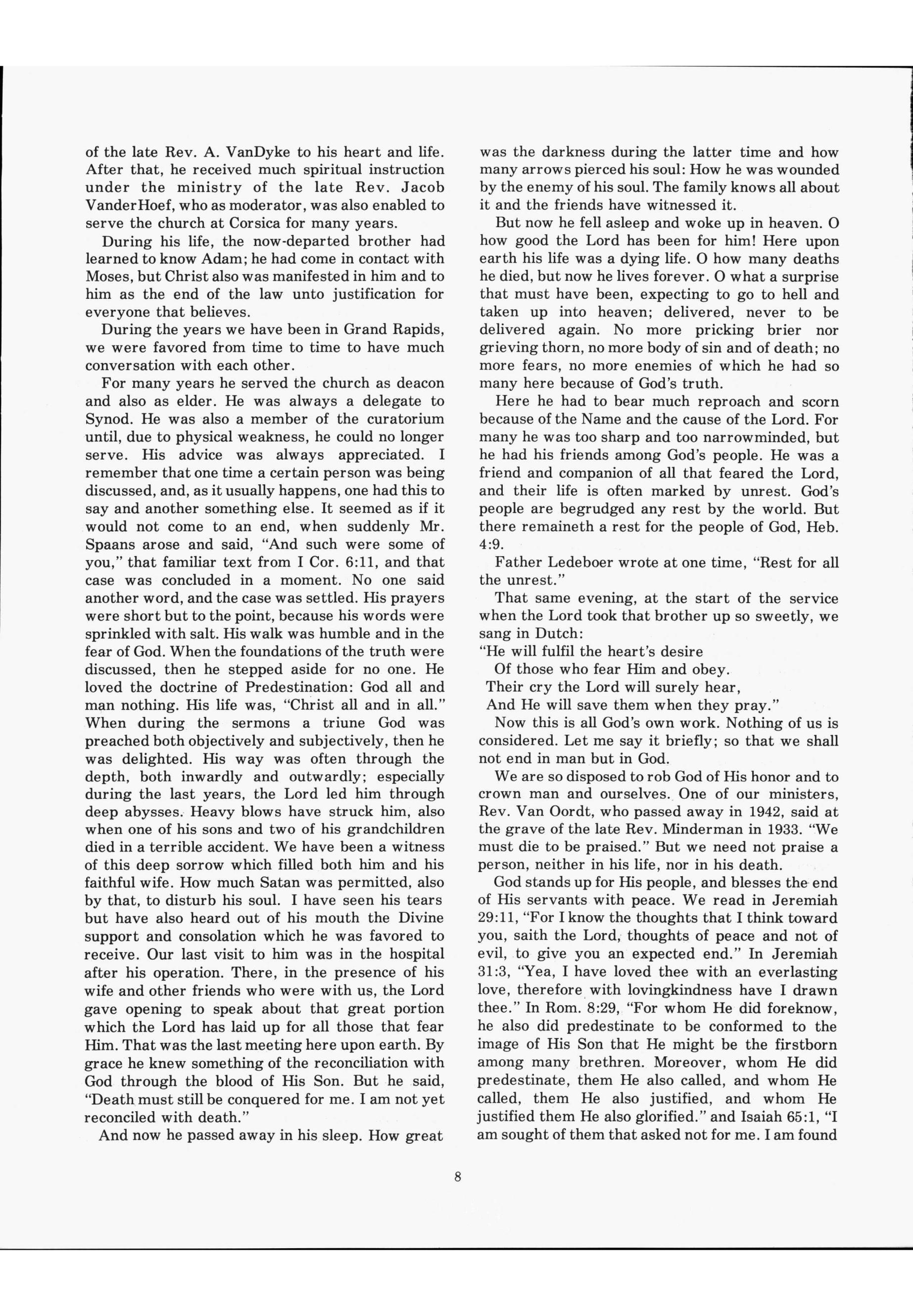 of the late Rev. A. VanDyke to his heart and life. After that, he received much spiritual instruction under the ministry of the late Rev. Jacob VanderHoef, who as moderator, was also enabled to serve the church at Corsica for many years.

During his life, the now-departed brother had learned to know Adam; he had come in contact with Moses, but Christ also was manifested in him and to him as the end of the law unto justification for everyone that believes.

During the years we have been in Grand Rapids, we were favored from time to time to have much conversation with each other.

For many years he served the church as deacon and also as elder. He was always a delegate to Synod. He was also a member of the curatorium until, due to physical weakness, he could no longer serve. His advice was always appreciated. I remember that one time a certain person was being discussed, and, as it usually happens, one had this to say and another something else. It seemed as if it would not come to an end, when suddenly Mr. Spaans arose and said, "And such were some of you," that familiar text from I Cor. 6:11, and that case was concluded in a moment. No one said another word, and the case was settled. His prayers were short but to the point, because his words were sprinkled with salt. His walk was humble and in the fear of God. When the foundations of the truth were discussed, then he stepped aside for no one. He loved the doctrine of Predestination: God all and man nothing. His life was, "Christ all and in all." When during the sermons a triune God was preached both objectively and subjectively, then he was delighted. His way was often through the depth, both inwardly and outwardly; especially during the last years, the Lord led him through deep abysses. Heavy blows have struck him, also when one of his sons and two of his grandchildren died in a terrible accident. We have been a witness of this deep sorrow which filled both him and his faithful wife. How much Satan was permitted, also by that, to disturb his soul. I have seen his tears but have also heard out of his mouth the Divine support and consolation which he was favored to receive. Our last visit to him was in the hospital after his operation. There, in the presence of his wife and other friends who were with us, the Lord gave opening to speak about that great portion which the Lord has laid up for all those that fear Him. That was the last meeting here upon earth. By grace he knew something of the reconciliation with God through the blood of His Son. But he said, "Death must still be conquered for me. I am not yet reconciled with death."

And now he passed away in his sleep. How great was the darkness during the latter time and how many arrows pierced his soul: How he was wounded by the enemy of his soul. The family knows all about it and the friends have witnessed it.

But now he fell asleep and woke up in heaven. O how good the Lord has been for him! Here upon earth his life was a dying life. O how many deaths he died, but now he lives forever. O what a surprise that must have been, expecting to go to hell and taken up into heaven; delivered, never to be delivered again. No more pricking brier nor grieving thorn, no more body of sin and of death; no more fears, no more enemies of which he had so many here because of God's truth.

Here he had to bear much reproach and scorn because of the Name and the cause of the Lord. For many he was too sharp and too narrowminded, but he had his friends among God's people. He was a friend and companion of all that feared the Lord, and their life is often marked by unrest. God's people are begrudged any rest by the world. But there remaineth a rest for the people of God, Heb. 4:9.

Father Ledeboer wrote at one time, "Rest for all the unrest."

That same evening, at the start of the service when the Lord took that brother up so sweetly, we sang in Dutch:
"He will fulfil the heart's desire
Of those who fear Him and obey.
Their cry the Lord will surely hear,
And He will save them when they pray."

Now this is all God's own work. Nothing of us is considered. Let me say it briefly; so that we shall not end in man but in God.

We are so disposed to rob God of His honor and to crown man and ourselves. One of our ministers, Rev. Van Oordt, who passed away in 1942, said at the grave of the late Rev. Minderman in 1933. "We must die to be praised." But we need not praise a person, neither in his life, nor in his death.

God stands up for His people, and blesses the end of His servants with peace. We read in Jeremiah 29:11, "For I know the thoughts that I think toward you, saith the Lord, thoughts of peace and not of evil, to give you an expected end." In Jeremiah 31:3, "Yea, I have loved thee with an everlasting love, therefore with lovingkindness have I drawn thee." In Rom. 8:29, "For whom He did foreknow, he also did predestinate to be conformed to the image of His Son that He might be the firstborn among many brethren. Moreover, whom He did predestinate, them He also called, and whom He called, them He also justified, and whom He justified them He also glorified." and Isaiah 65:1, "I am sought of them that asked not for me. I am found

8